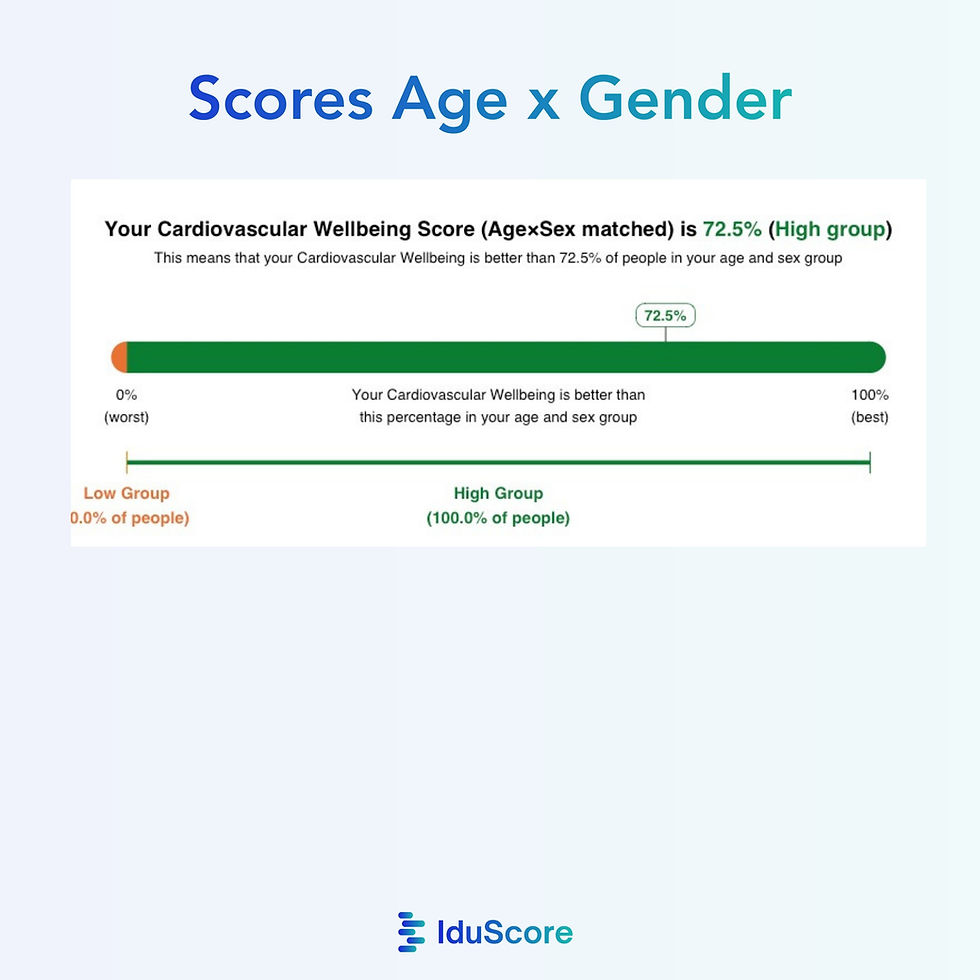 Scores Age x Gender

Your Cardiovascular Wellbeing Score (Age×Sex matched) is 72.5% (High group)

This means that your Cardiovascular Wellbeing is better than 72.5% of people in your age and sex group

72.5%

0%
(worst)

Your Cardiovascular Wellbeing is better than this percentage in your age and sex group

100%
(best)

Low Group
0.0% of people)

High Group
(100.0% of people)

IduScore